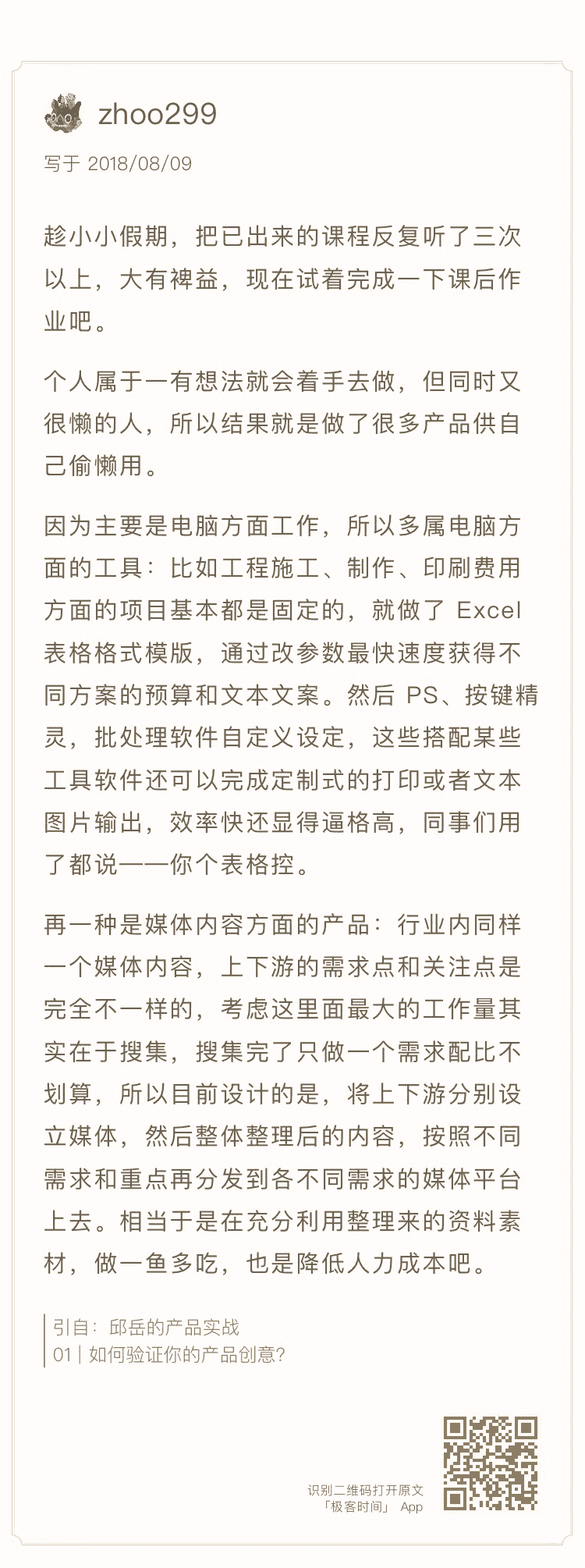 zhoo299

写于 2018/08/09

趁小小假期，把已出来的课程反复听了三次以上，大有裨益，现在试着完成一下课后作业吧。

个人属于一有想法就会着手去做，但同时又很懒的人，所以结果就是做了很多产品供自己偷懒用。

因为主要是电脑方面工作，所以多属电脑方面的工具：比如工程施工、制作、印刷费用方面的项目基本都是固定的，就做了 Excel 表格格式模版，通过改参数最快速度获得不同方案的预算和文本文案。然后 PS、按键精灵，批处理软件自定义设定，这些搭配某些工具软件还可以完成定制式的打印或者文本图片输出，效率快还显得逼格高，同事们用了都说——你个表格控。

再一种是媒体内容方面的产品：行业内同样一个媒体内容，上下游的需求点和关注点是完全不一样的，考虑这里面最大的工作量其实在于搜集，搜集完了只做一个需求配比不划算，所以目前设计的是，将上下游分别设立媒体，然后整体整理后的内容，按照不同需求和重点再分发到各不同需求的媒体平台上去。相当于是在充分利用整理来的资料素材，做一鱼多吃，也是降低人力成本吧。

引自：邱岳的产品实战
01 | 如何验证你的产品创意?

识别二维码打开原文
「极客时间」 App